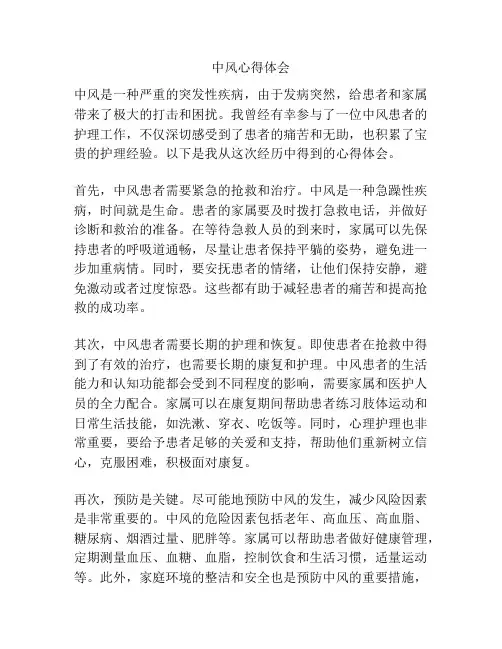 中风心得体会

中风是一种严重的突发性疾病，由于发病突然，给患者和家属带来了极大的打击和困扰。我曾经有幸参与了一位中风患者的护理工作，不仅深切感受到了患者的痛苦和无助，也积累了宝贵的护理经验。以下是我从这次经历中得到的心得体会。

首先，中风患者需要紧急的抢救和治疗。中风是一种急躁性疾病，时间就是生命。患者的家属要及时拨打急救电话，并做好诊断和救治的准备。在等待急救人员的到来时，家属可以先保持患者的呼吸道通畅，尽量让患者保持平躺的姿势，避免进一步加重病情。同时，要安抚患者的情绪，让他们保持安静，避免激动或者过度惊恐。这些都有助于减轻患者的痛苦和提高抢救的成功率。

其次，中风患者需要长期的护理和恢复。即使患者在抢救中得到了有效的治疗，也需要长期的康复和护理。中风患者的生活能力和认知功能都会受到不同程度的影响，需要家属和医护人员的全力配合。家属可以在康复期间帮助患者练习肢体运动和日常生活技能，如洗漱、穿衣、吃饭等。同时，心理护理也非常重要，要给予患者足够的关爱和支持，帮助他们重新树立信心，克服困难，积极面对康复。

再次，预防是关键。尽可能地预防中风的发生，减少风险因素是非常重要的。中风的危险因素包括老年、高血压、高血脂、糖尿病、烟酒过量、肥胖等。家属可以帮助患者做好健康管理，定期测量血压、血糖、血脂，控制饮食和生活习惯，适量运动等。此外，家庭环境的整洁和安全也是预防中风的重要措施，